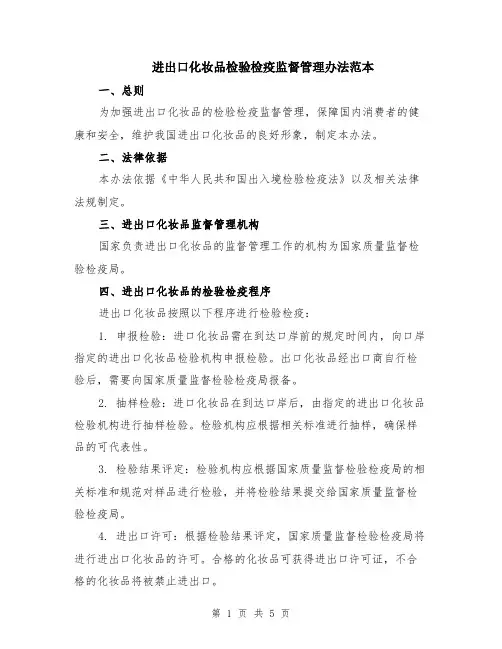 进出口化妆品检验检疫监督管理办法范本

一、总则

为加强进出口化妆品的检验检疫监督管理，保障国内消费者的健康和安全，维护我国进出口化妆品的良好形象，制定本办法。

二、法律依据

本办法依据《中华人民共和国出入境检验检疫法》以及相关法律法规制定。

三、进出口化妆品监督管理机构

国家负责进出口化妆品的监督管理工作的机构为国家质量监督检验检疫局。

四、进出口化妆品的检验检疫程序

进出口化妆品按照以下程序进行检验检疫：

1. 申报检验：进口化妆品需在到达口岸前的规定时间内，向口岸指定的进出口化妆品检验机构申报检验。出口化妆品经出口商自行检验后，需要向国家质量监督检验检疫局报备。

2. 抽样检验：进口化妆品在到达口岸后，由指定的进出口化妆品检验机构进行抽样检验。检验机构应根据相关标准进行抽样，确保样品的可代表性。

3. 检验结果评定：检验机构应根据国家质量监督检验检疫局的相关标准和规范对样品进行检验，并将检验结果提交给国家质量监督检验检疫局。

4. 进出口许可：根据检验结果评定，国家质量监督检验检疫局将进行进出口化妆品的许可。合格的化妆品可获得进出口许可证，不合格的化妆品将被禁止进出口。

第 1 页 共 5 页